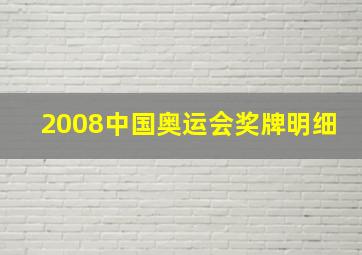 2008中国奥运会奖牌明细